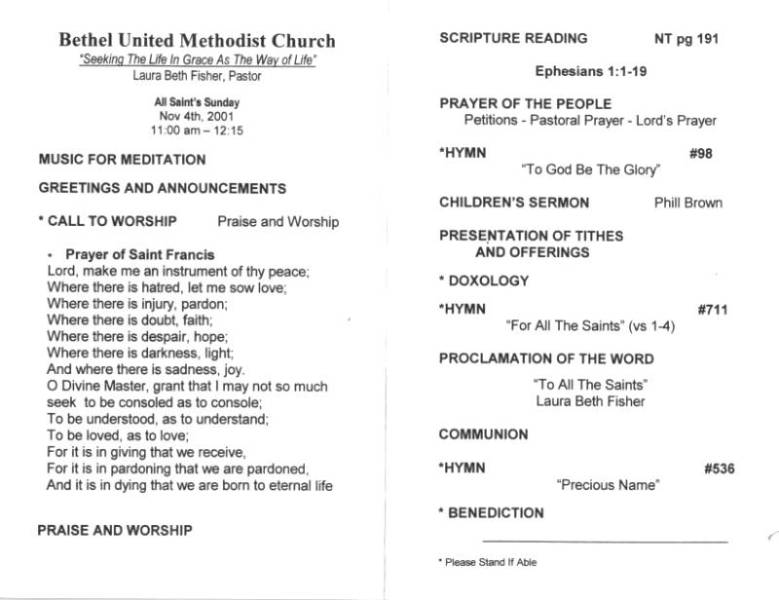 Bethel United Methodist Church
"Seeking The Life In Grace As The Way of Life"
Laura Beth Fisher, Pastor

All Saint's Sunday
Nov 4th, 2001
11:00 am – 12:15

MUSIC FOR MEDITATION

GREETINGS AND ANNOUNCEMENTS

* CALL TO WORSHIP Praise and Worship

• Prayer of Saint Francis
Lord, make me an instrument of thy peace;
Where there is hatred, let me sow love;
Where there is injury, pardon;
Where there is doubt, faith;
Where there is despair, hope;
Where there is darkness, light;
And where there is sadness, joy.
O Divine Master, grant that I may not so much seek to be consoled as to console;
To be understood, as to understand;
To be loved, as to love;
For it is in giving that we receive,
For it is in pardoning that we are pardoned,
And it is in dying that we are born to eternal life

PRAISE AND WORSHIP

SCRIPTURE READING NT pg 191

Ephesians 1:1-19

PRAYER OF THE PEOPLE
Petitions - Pastoral Prayer - Lord's Prayer

*HYMN #98
"To God Be The Glory"

CHILDREN'S SERMON Phill Brown

PRESENTATION OF TITHES AND OFFERINGS

* DOXOLOGY

*HYMN #711
"For All The Saints" (vs 1-4)

PROCLAMATION OF THE WORD
"To All The Saints"
Laura Beth Fisher

COMMUNION

*HYMN #536
"Precious Name"

* BENEDICTION

* Please Stand If Able